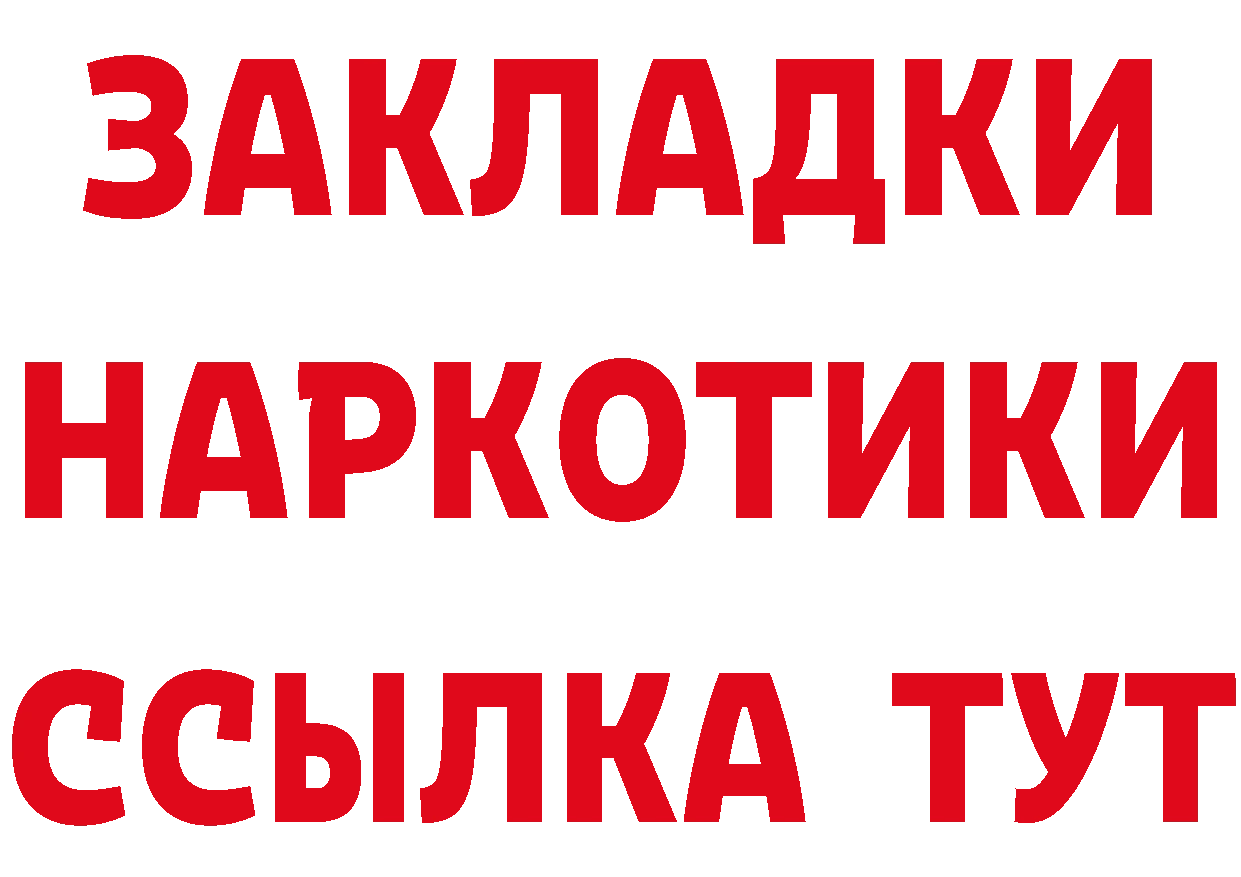 ЗАКЛАДКИ НАРКОТИКИ ССЫЛКА ТУТ